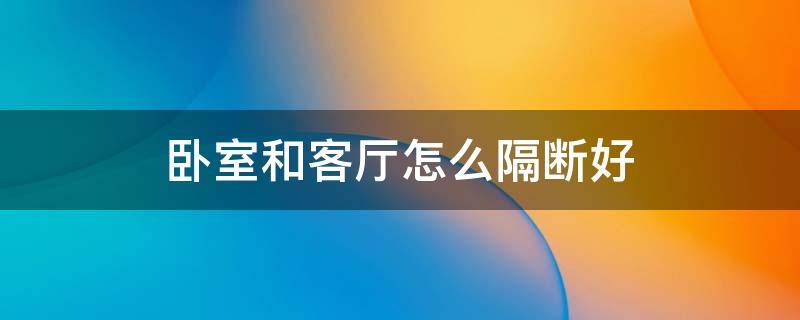 卧室和客厅怎么隔断好